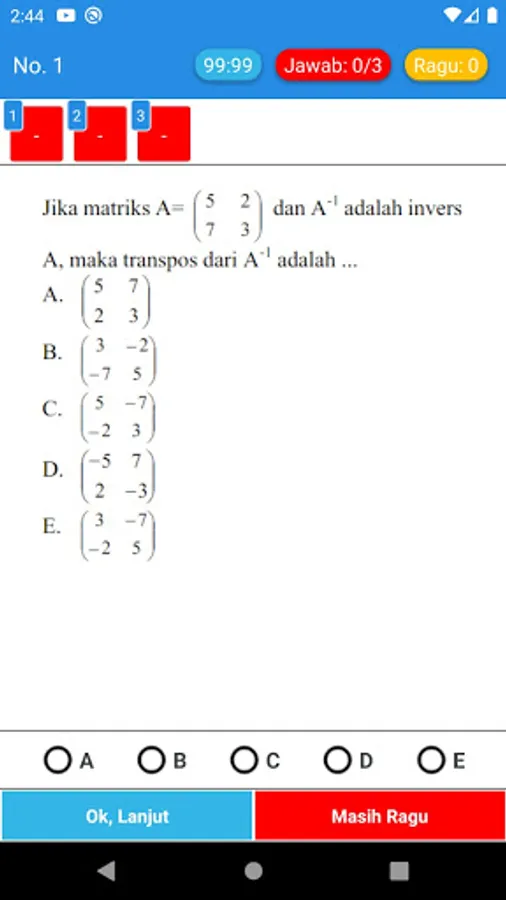 2:44

No. 1

99:99

Jawab: 0/3

Ragu: 0

1 -
2 -
3 -

Jika matriks A= $\begin{pmatrix} 5 & 2 \\ 7 & 3 \end{pmatrix}$ dan $A^{-1}$ adalah invers A, maka transpos dari $A^{-1}$ adalah ...

A. $\begin{pmatrix} 5 & 7 \\ 2 & 3 \end{pmatrix}$

B. $\begin{pmatrix} 3 & -2 \\ -7 & 5 \end{pmatrix}$

C. $\begin{pmatrix} 5 & -7 \\ -2 & 3 \end{pmatrix}$

D. $\begin{pmatrix} -5 & 7 \\ 2 & -3 \end{pmatrix}$

E. $\begin{pmatrix} 3 & -7 \\ -2 & 5 \end{pmatrix}$

A B C D E

Ok, Lanjut

Masih Ragu